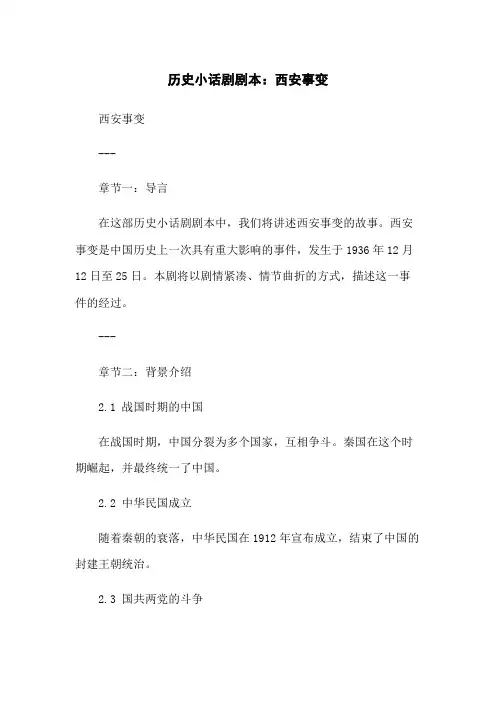 历史小话剧剧本：西安事变

西安事变

---

章节一：导言

在这部历史小话剧剧本中，我们将讲述西安事变的故事。西安事变是中国历史上一次具有重大影响的事件，发生于 1936 年 12 月 12 日至 25 日。本剧将以剧情紧凑、情节曲折的方式，描述这一事件的经过。

---

章节二：背景介绍

2.1 战国时期的中国

在战国时期，中国分裂为多个国家，互相争斗。秦国在这个时期崛起，并最终统一了中国。

2.2 中华民国成立

随着秦朝的衰落，中华民国在 1912 年宣布成立，结束了中国的封建王朝统治。

2.3 国共两党的斗争